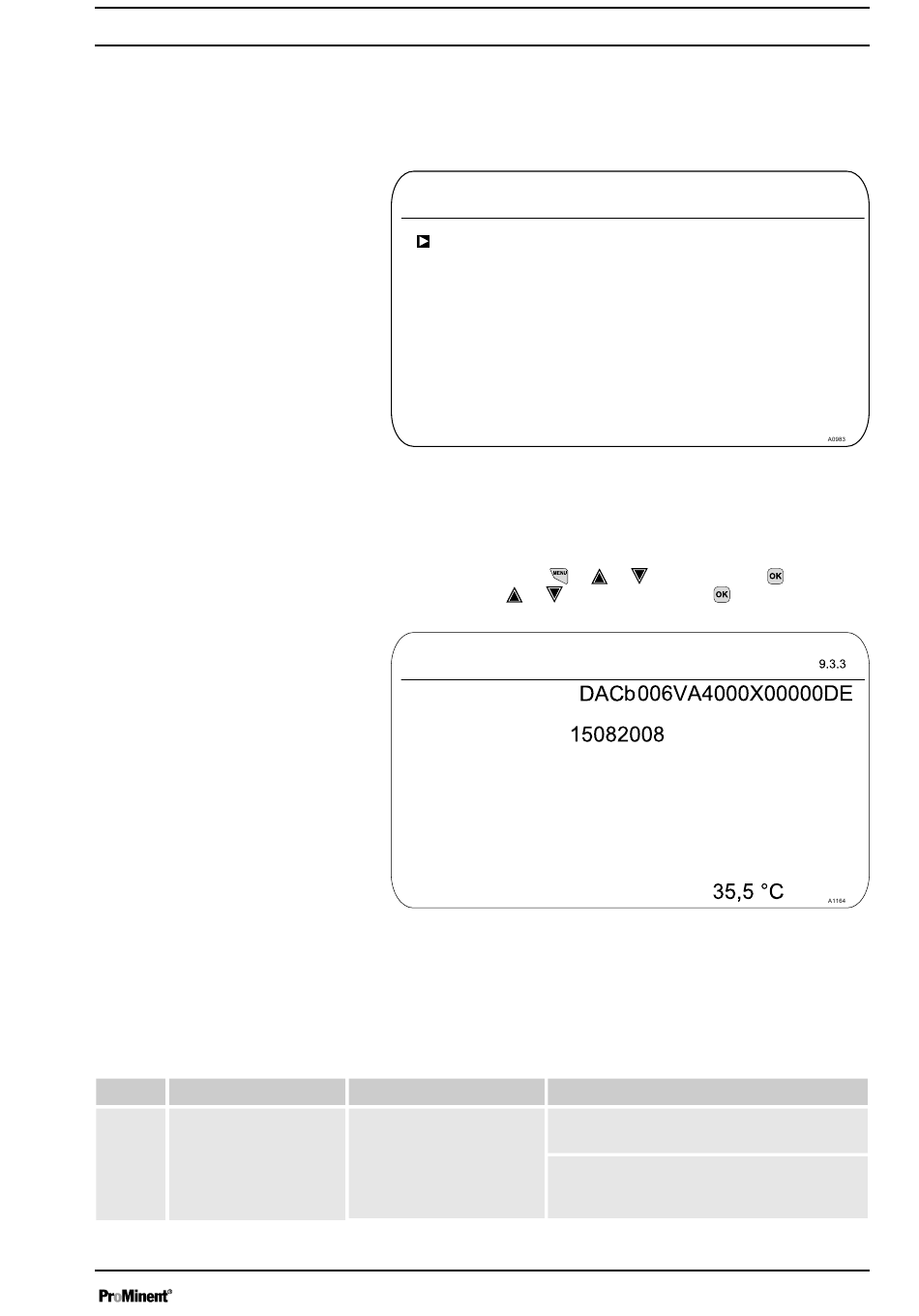 A0983

MENU

OK

OK

9.3.3

DACb006VA4000X00000DE

15082008

35,5 °C

A1164

ProMinent®